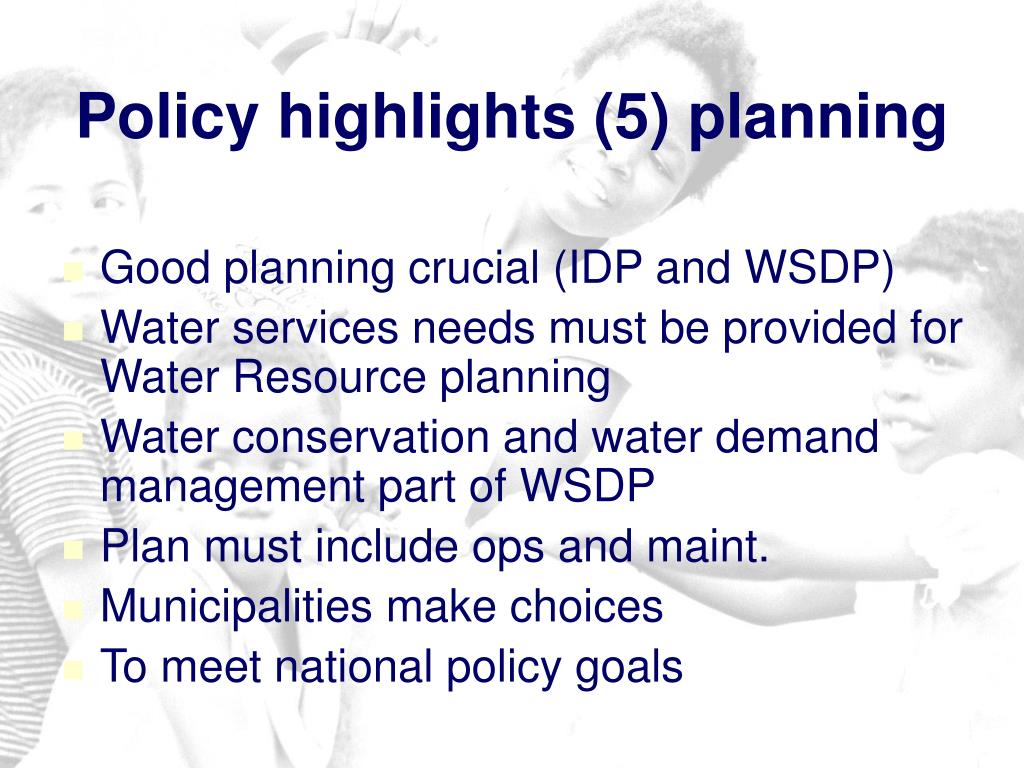 Policy highlights (5) planning

- Good planning crucial (IDP and WSDP)
- Water services needs must be provided for Water Resource planning
- Water conservation and water demand management part of WSDP
- Plan must include ops and maint.
- Municipalities make choices
- To meet national policy goals